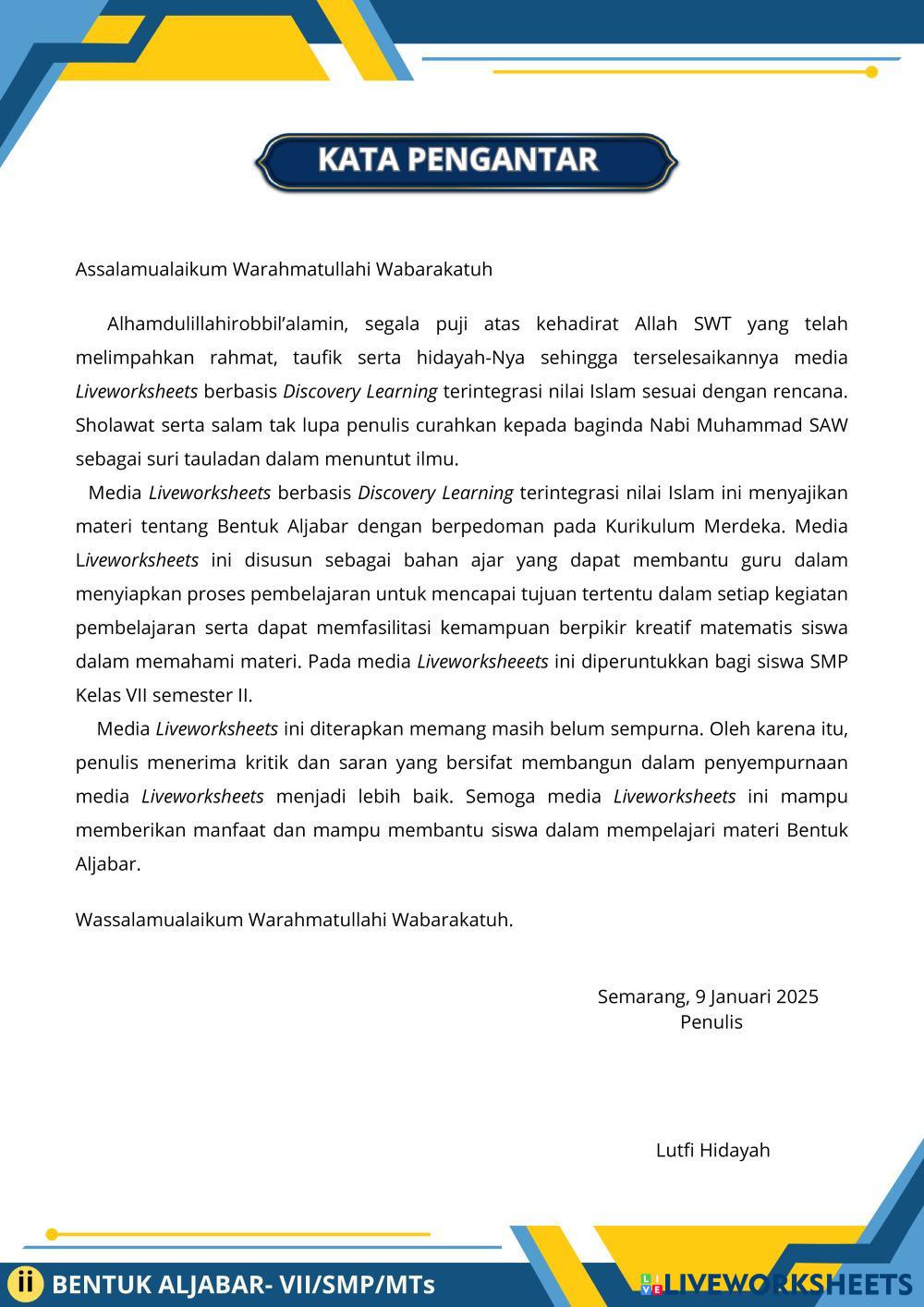 KATA PENGANTAR

Assalamualaikum Warahmatullahi Wabarakatuh

Alhamdulillahirobbil'alamin, segala puji atas kehadirat Allah SWT yang telah melimpahkan rahmat, taufik serta hidayah-Nya sehingga terselesaikannya media Liveworksheets berbasis Discovery Learning terintegrasi nilai Islam sesuai dengan rencana. Sholawat serta salam tak lupa penulis curahkan kepada baginda Nabi Muhammad SAW sebagai suri tauladan dalam menuntut ilmu.

Media Liveworksheets berbasis Discovery Learning terintegrasi nilai Islam ini menyajikan materi tentang Bentuk Aljabar dengan berpedoman pada Kurikulum Merdeka. Media Liveworksheets ini disusun sebagai bahan ajar yang dapat membantu guru dalam menyiapkan proses pembelajaran untuk mencapai tujuan tertentu dalam setiap kegiatan pembelajaran serta dapat memfasilitasi kemampuan berpikir kreatif matematis siswa dalam memahami materi. Pada media Liveworksheeets ini diperuntukkan bagi siswa SMP Kelas VII semester II.

Media Liveworksheets ini diterapkan memang masih belum sempurna. Oleh karena itu, penulis menerima kritik dan saran yang bersifat membangun dalam penyempurnaan media Liveworksheets menjadi lebih baik. Semoga media Liveworksheets ini mampu memberikan manfaat dan mampu membantu siswa dalam mempelajari materi Bentuk Aljabar.

Wassalamualaikum Warahmatullahi Wabarakatuh.

Semarang, 9 Januari 2025
Penulis

Lutfi Hidayah

ii BENTUK ALJABAR- VII/SMP/MTs

LIVEWORKSHEETS